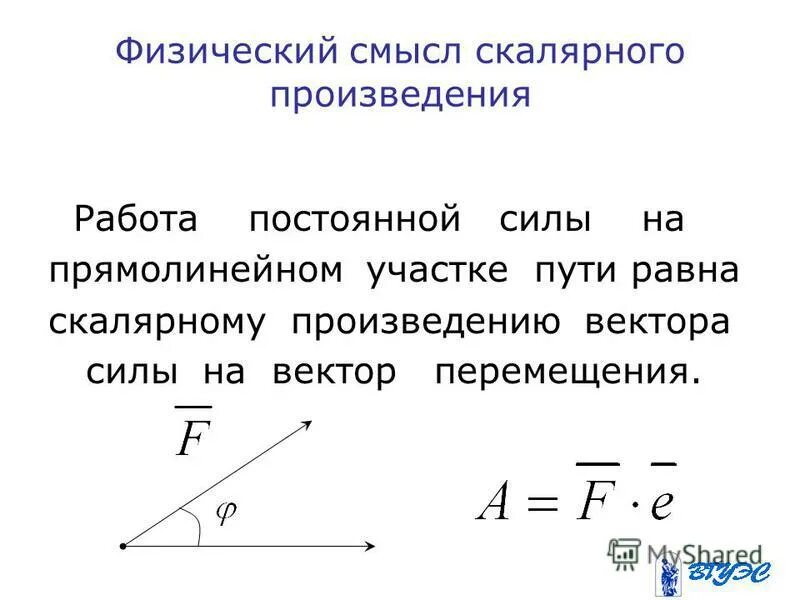 Физический смысл скалярного произведения

Работа постоянной силы на прямолинейном участке пути равна скалярному произведению вектора силы на вектор перемещения.

$\overline{F}$

$\varphi$

$A = \overline{F} \cdot \overline{e}$

MyShared

ВГУЭС